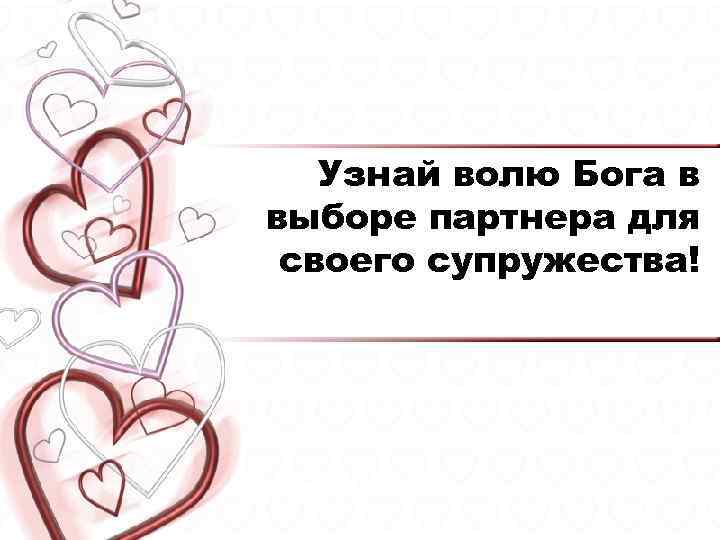 Узнай волю Бога в выборе партнера для своего супружества!